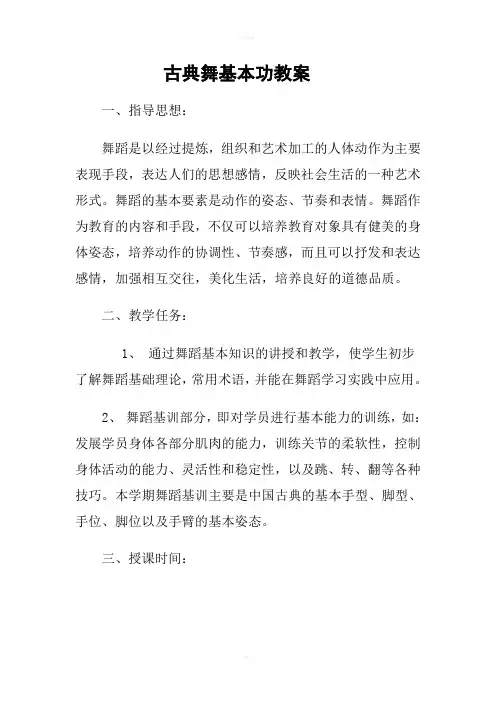 古典舞基本功教案

一、指导思想：

舞蹈是以经过提炼，组织和艺术加工的人体动作为主要表现手段，表达人们的思想感情，反映社会生活的一种艺术形式。舞蹈的基本要素是动作的姿态、节奏和表情。舞蹈作为教育的内容和手段，不仅可以培养教育对象具有健美的身体姿态，培养动作的协调性、节奏感，而且可以抒发和表达感情，加强相互交往，美化生活，培养良好的道德品质。

二、教学任务：

1、 通过舞蹈基本知识的讲授和教学，使学生初步了解舞蹈基础理论，常用术语，并能在舞蹈学习实践中应用。

2、 舞蹈基训部分，即对学员进行基本能力的训练，如：发展学员身体各部分肌肉的能力，训练关节的柔软性，控制身体活动的能力、灵活性和稳定性，以及跳、转、翻等各种技巧。本学期舞蹈基训主要是中国古典的基本手型、脚型、手位、脚位以及手臂的基本姿态。

三、授课时间：